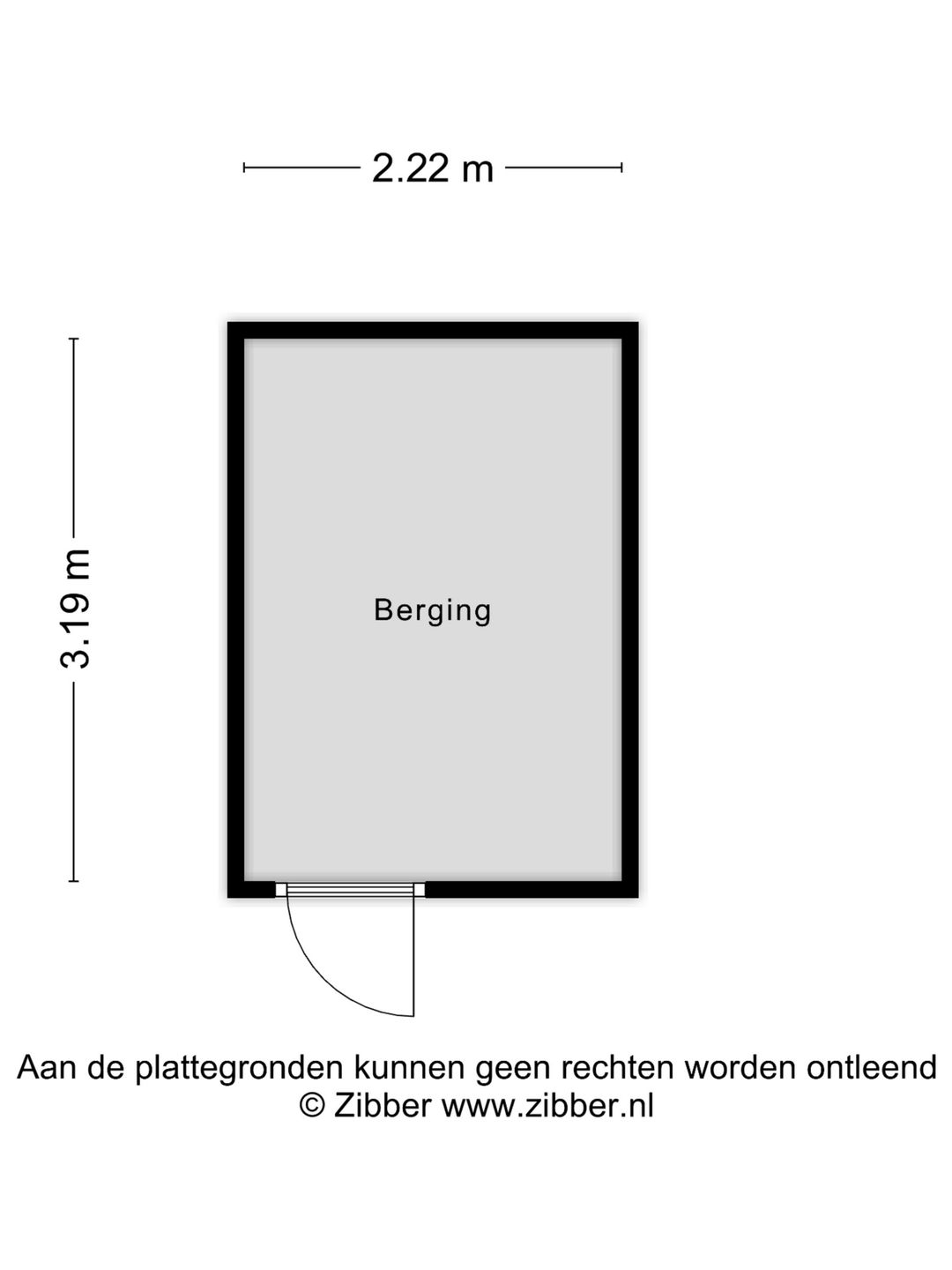 2.22 m

3.19 m

Berging

Aan de plattegronden kunnen geen rechten worden ontleend
© Zibber www.zibber.nl